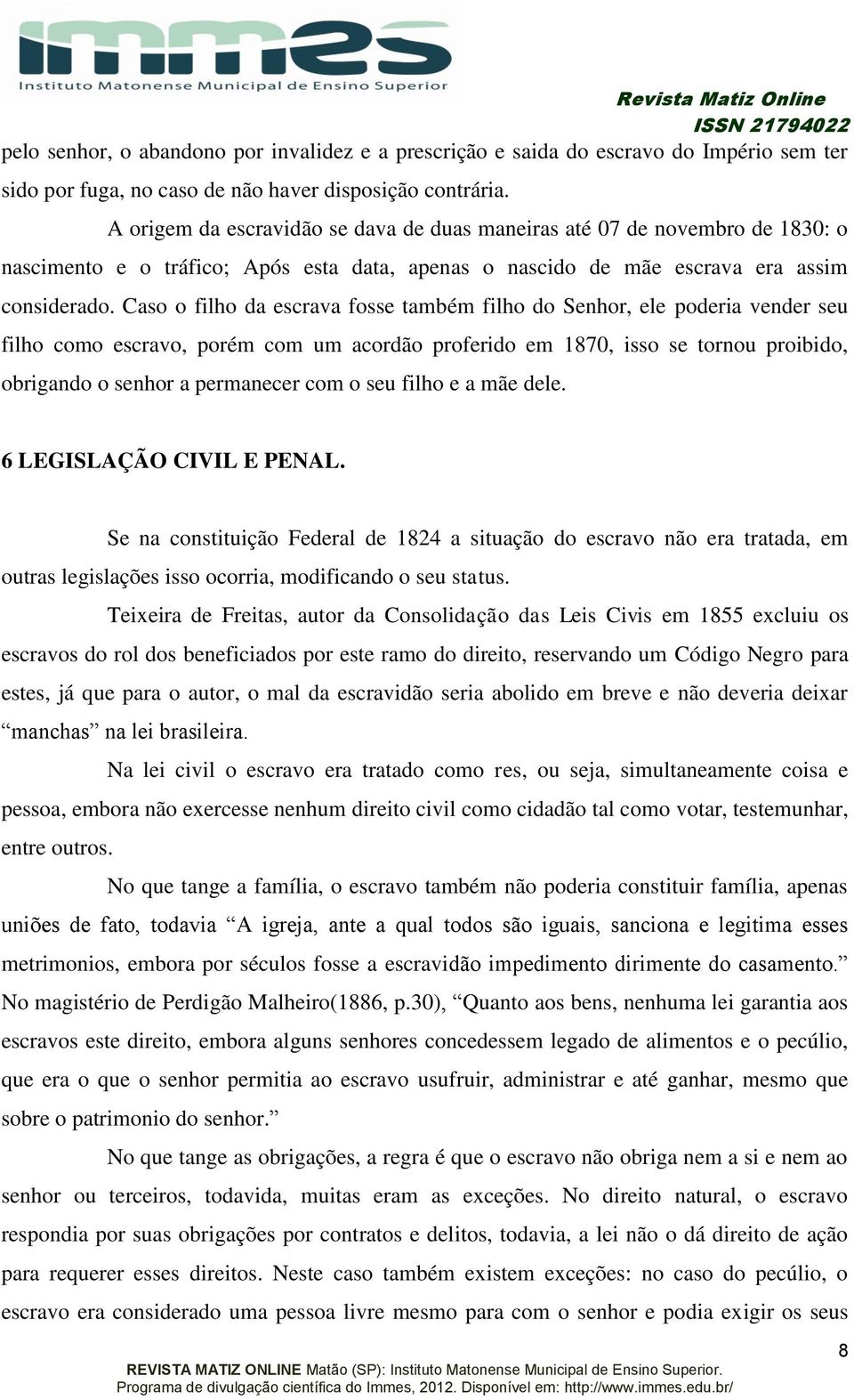 immes
Instituto Matonense Municipal de Ensino Superior

Revista Matiz Online
ISSN 21794022

pelo senhor, o abandono por invalidez e a prescrição e saida do escravo do Império sem ter sido por fuga, no caso de não haver disposição contrária.

A origem da escravidão se dava de duas maneiras até 07 de novembro de 1830: o nascimento e o tráfico; Após esta data, apenas o nascido de mãe escrava era assim considerado. Caso o filho da escrava fosse também filho do Senhor, ele poderia vender seu filho como escravo, porém com um acordão proferido em 1870, isso se tornou proibido, obrigando o senhor a permanecer com o seu filho e a mãe dele.

6 LEGISLAÇÃO CIVIL E PENAL.

Se na constituição Federal de 1824 a situação do escravo não era tratada, em outras legislações isso ocorria, modificando o seu status.

Teixeira de Freitas, autor da Consolidação das Leis Civis em 1855 excluiu os escravos do rol dos beneficiados por este ramo do direito, reservando um Código Negro para estes, já que para o autor, o mal da escravidão seria abolido em breve e não deveria deixar “manchas” na lei brasileira.

Na lei civil o escravo era tratado como res, ou seja, simultaneamente coisa e pessoa, embora não exercesse nenhum direito civil como cidadão tal como votar, testemunhar, entre outros.

No que tange a família, o escravo também não poderia constituir família, apenas uniões de fato, todavia “A igreja, ante a qual todos são iguais, sanciona e legitima esses metrimonios, embora por séculos fosse a escravidão impedimento dirimente do casamento.” No magistério de Perdigão Malheiro(1886, p.30), “Quanto aos bens, nenhuma lei garantia aos escravos este direito, embora alguns senhores concedessem legado de alimentos e o pecúlio, que era o que o senhor permitia ao escravo usufruir, administrar e até ganhar, mesmo que sobre o patrimonio do senhor.”

No que tange as obrigações, a regra é que o escravo não obriga nem a si e nem ao senhor ou terceiros, todavida, muitas eram as exceções. No direito natural, o escravo respondia por suas obrigações por contratos e delitos, todavia, a lei não o dá direito de ação para requerer esses direitos. Neste caso também existem exceções: no caso do pecúlio, o escravo era considerado uma pessoa livre mesmo para com o senhor e podia exigir os seus

8

REVISTA MATIZ ONLINE Matão (SP): Instituto Matonense Municipal de Ensino Superior.
Programa de divulgação científica do Immes, 2012. Disponível em: http://www.immes.edu.br/